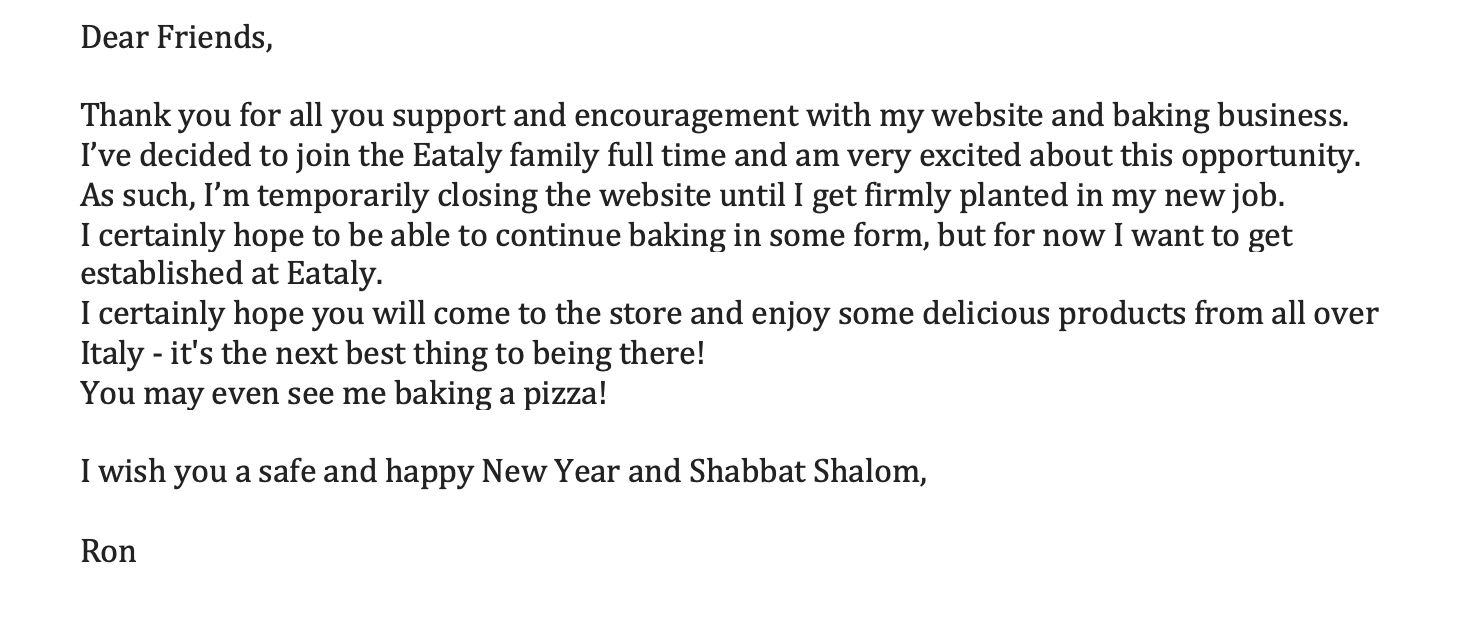 Dear Friends,

Thank you for all you support and encouragement with my website and baking business. I've decided to join the Eataly family full time and am very excited about this opportunity. As such, I'm temporarily closing the website until I get firmly planted in my new job. I certainly hope to be able to continue baking in some form, but for now I want to get established at Eataly. I certainly hope you will come to the store and enjoy some delicious products from all over Italy - it's the next best thing to being there! You may even see me baking a pizza!

I wish you a safe and happy New Year and Shabbat Shalom,

Ron